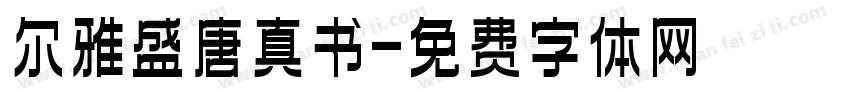 尔雅盛唐真书-免费字体网